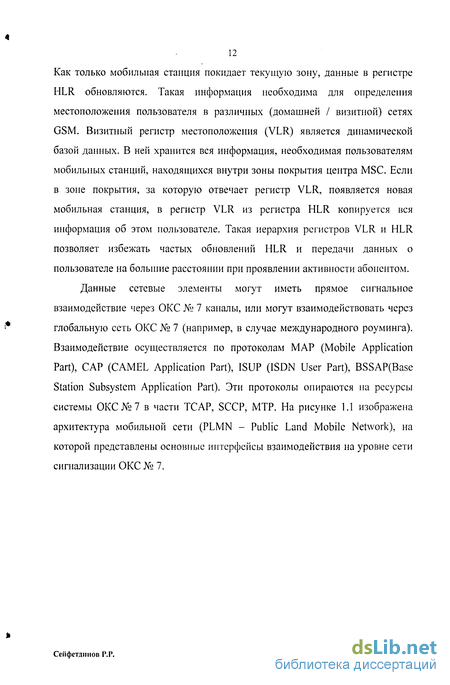 12

Как только мобильная станция покидает текущую зону, данные в регистре HLR обновляются. Такая информация необходима для определения местоположения пользователя в различных (домашней / визитной) сетях GSM. Визитный регистр местоположения (VLR) является динамической базой данных. В ней хранится вся информация, необходимая пользователям мобильных станций, находящихся внутри зоны покрытия центра MSC. Если в зоне покрытия, за которую отвечает регистр VLR, появляется новая мобильная станция, в регистр VLR из регистра HLR копируется вся информация об этом пользователе. Такая иерархия регистров VLR и HLR позволяет избежать частых обновлений HLR и передачи данных о пользователе на большие расстоянии при проявлении активности абонентом.

Данные сетевые элементы могут иметь прямое сигнальное взаимодействие через ОКС № 7 каналы, или могут взаимодействовать через глобальную сеть ОКС № 7 (например, в случае международного роуминга). Взаимодействие осуществляется по протоколам MAP (Mobile Application Part), CAP (CAMEL Application Part), ISUP (ISDN User Part), BSSAP(Base Station Subsystem Application Part). Эти протоколы опираются на ресурсы системы ОКС № 7 в части TCAP, SCCP, MTP. На рисунке 1.1 изображена архитектура мобильной сети (PLMN – Public Land Mobile Network), на которой представлены основные интерфейсы взаимодействия на уровне сети сигнализации ОКС № 7.

Сейфетдинов Р.Р.

dsLib.net
библиотека диссертаций